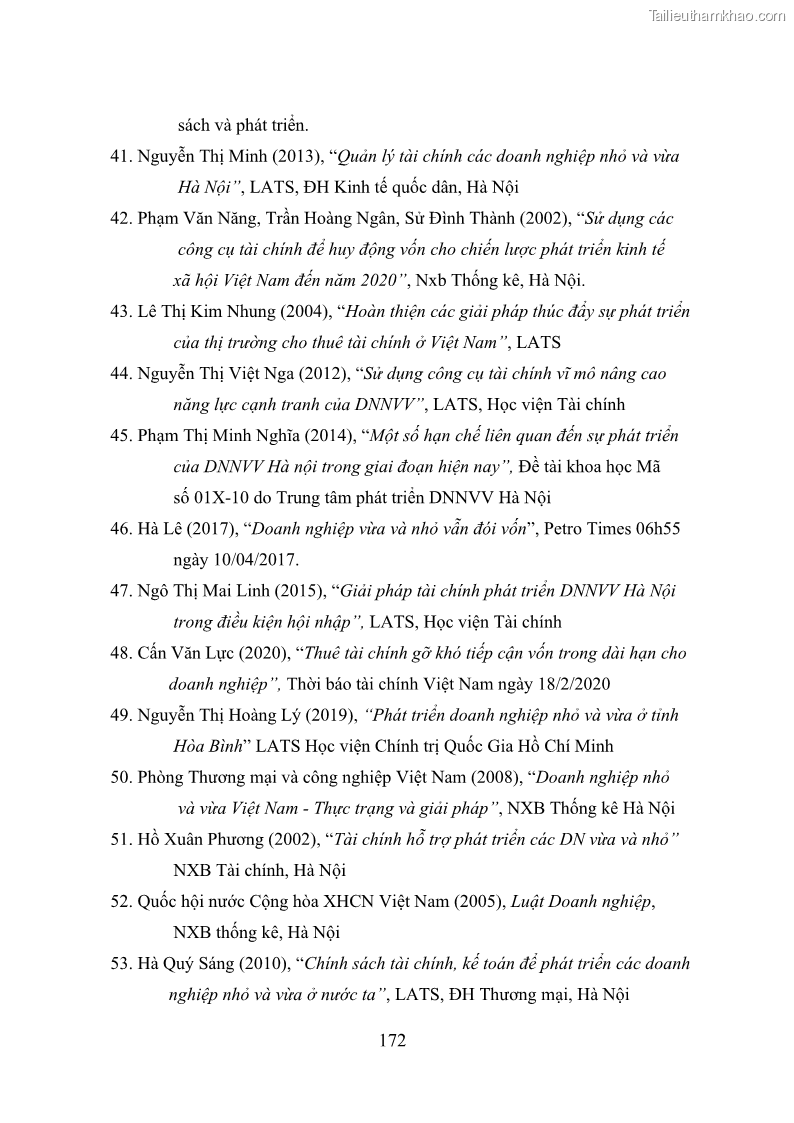 Tailieuthamkhao.com

sách và phát triển.

41. Nguyễn Thị Minh (2013), “Quản lý tài chính các doanh nghiệp nhỏ và vừa Hà Nội”, LATS, ĐH Kinh tế quốc dân, Hà Nội

42. Phạm Văn Năng, Trần Hoàng Ngân, Sử Đình Thành (2002), “Sử dụng các công cụ tài chính để huy động vốn cho chiến lược phát triển kinh tế xã hội Việt Nam đến năm 2020”, Nxb Thống kê, Hà Nội.

43. Lê Thị Kim Nhung (2004), “Hoàn thiện các giải pháp thúc đẩy sự phát triển của thị trường cho thuê tài chính ở Việt Nam”, LATS

44. Nguyễn Thị Việt Nga (2012), “Sử dụng công cụ tài chính vĩ mô nâng cao năng lực cạnh tranh của DNNVV”, LATS, Học viện Tài chính

45. Phạm Thị Minh Nghĩa (2014), “Một số hạn chế liên quan đến sự phát triển của DNNVV Hà nội trong giai đoạn hiện nay”, Đề tài khoa học Mã số 01X-10 do Trung tâm phát triển DNNVV Hà Nội

46. Hà Lê (2017), “Doanh nghiệp vừa và nhỏ vẫn đói vốn”, Petro Times 06h55 ngày 10/04/2017.

47. Ngô Thị Mai Linh (2015), “Giải pháp tài chính phát triển DNNVV Hà Nội trong điều kiện hội nhập”, LATS, Học viện Tài chính

48. Cấn Văn Lực (2020), “Thuê tài chính gỡ khó tiếp cận vốn trong dài hạn cho doanh nghiệp”, Thời báo tài chính Việt Nam ngày 18/2/2020

49. Nguyễn Thị Hoàng Lý (2019), “Phát triển doanh nghiệp nhỏ và vừa ở tỉnh Hòa Bình” LATS Học viện Chính trị Quốc Gia Hồ Chí Minh

50. Phòng Thương mại và công nghiệp Việt Nam (2008), “Doanh nghiệp nhỏ và vừa Việt Nam - Thực trạng và giải pháp”, NXB Thống kê Hà Nội

51. Hồ Xuân Phương (2002), “Tài chính hỗ trợ phát triển các DN vừa và nhỏ” NXB Tài chính, Hà Nội

52. Quốc hội nước Cộng hòa XHCN Việt Nam (2005), Luật Doanh nghiệp, NXB thống kê, Hà Nội

53. Hà Quý Sáng (2010), “Chính sách tài chính, kế toán để phát triển các doanh nghiệp nhỏ và vừa ở nước ta”, LATS, ĐH Thương mại, Hà Nội

172